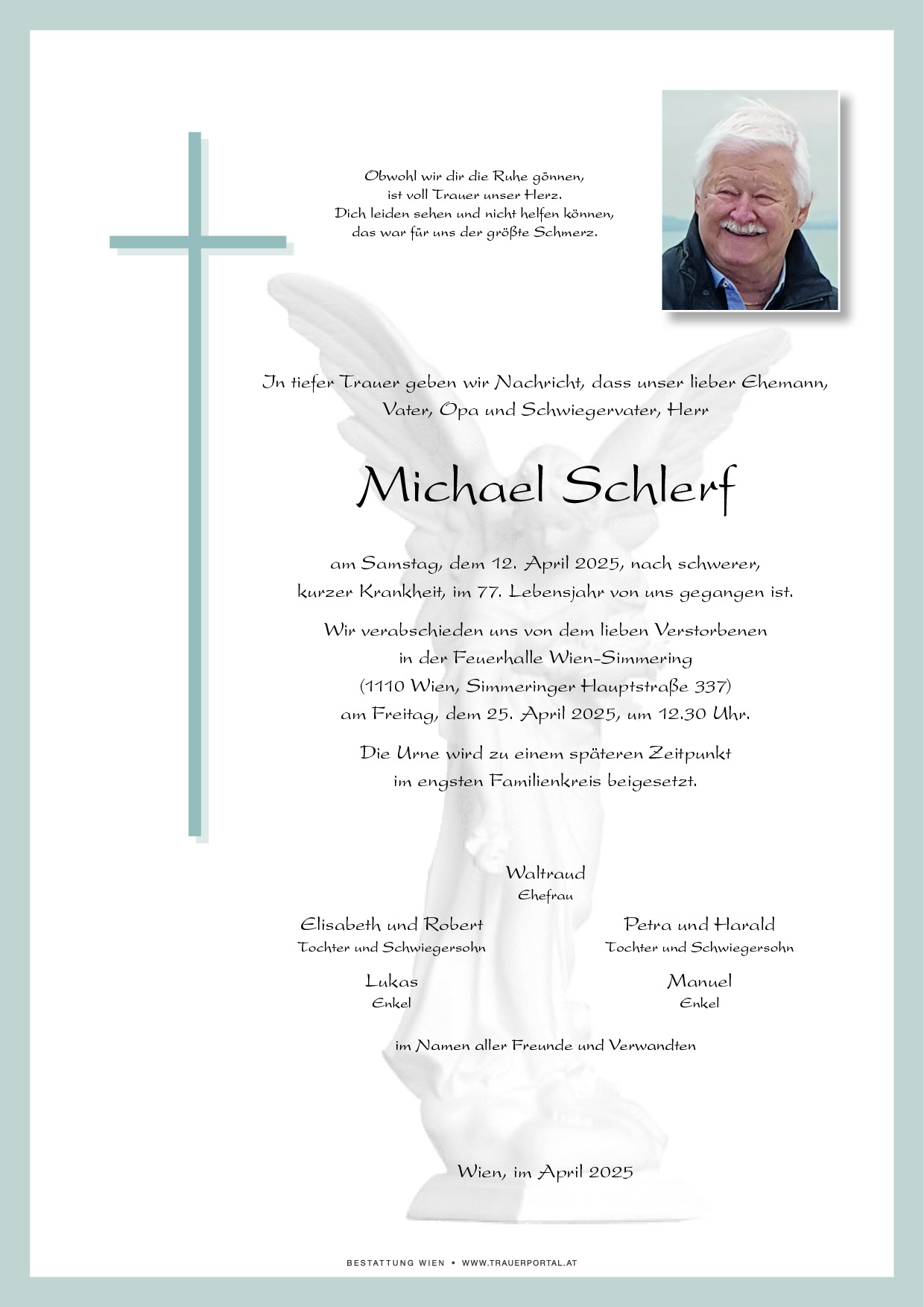 Obwohl wir dir die Ruhe gönnen,
ist voll Trauer unser Herz.
Dich leiden sehen und nicht helfen können,
das war für uns der größte Schmerz.

In tiefer Trauer geben wir Nachricht, dass unser lieber Ehemann, Vater, Opa und Schwiegervater, Herr

Michael Schlerf

am Samstag, dem 12. April 2025, nach schwerer, kurzer Krankheit, im 77. Lebensjahr von uns gegangen ist.

Wir verabschieden uns von dem lieben Verstorbenen in der Feuerhalle Wien-Simmering (1110 Wien, Simmeringer Hauptstraße 337) am Freitag, dem 25. April 2025, um 12.30 Uhr.

Die Urne wird zu einem späteren Zeitpunkt im engsten Familienkreis beigesetzt.

Waltraud
Ehefrau

Elisabeth und Robert
Tochter und Schwiegersohn

Petra und Harald
Tochter und Schwiegersohn

Lukas
Enkel

Manuel
Enkel

im Namen aller Freunde und Verwandten

Wien, im April 2025

BESTATTUNG WIEN • WWW.TRAUERPORTAL.AT